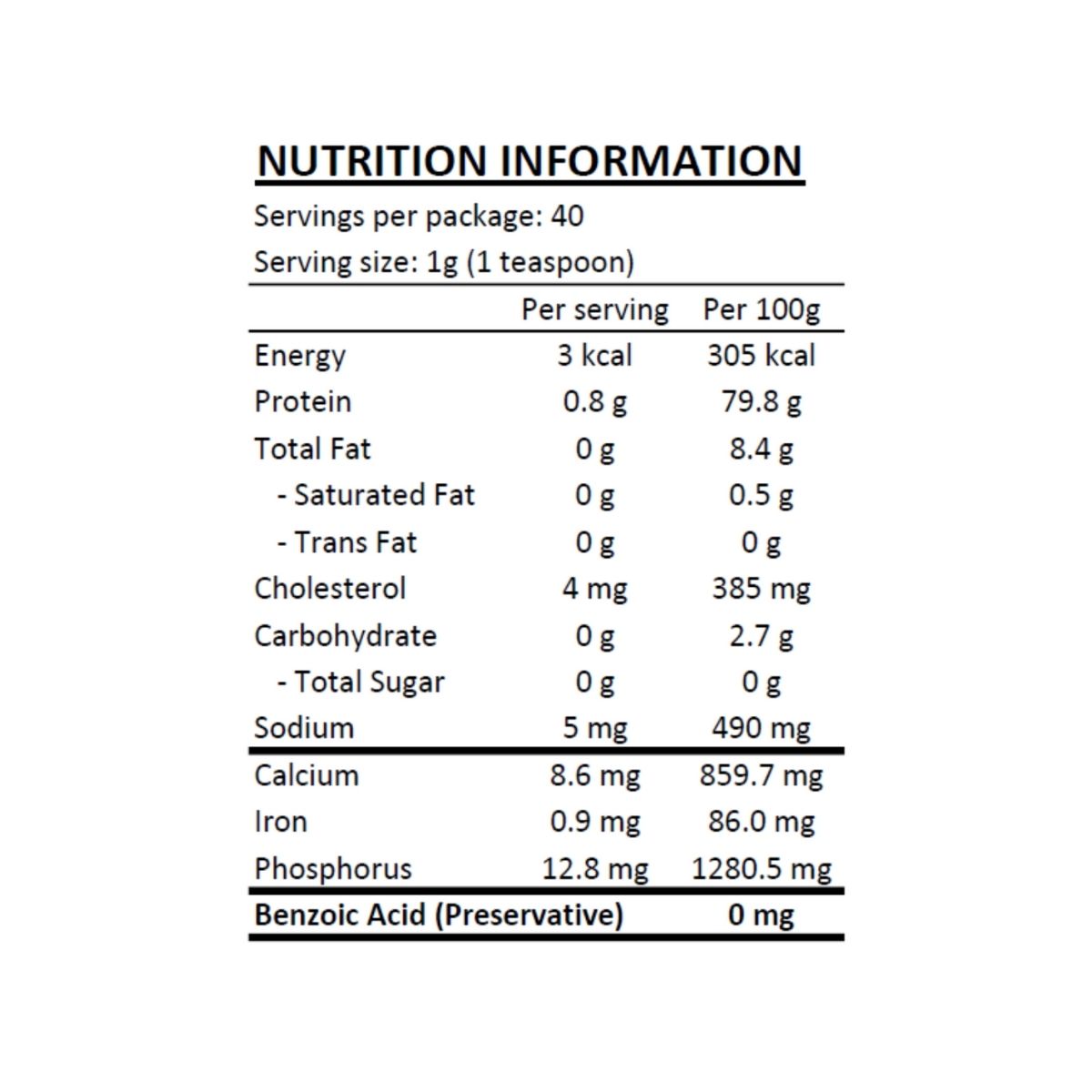 NUTRITION INFORMATION

Servings per package: 40

Serving size: 1g (1 teaspoon)

| | Per serving | Per 100g |
|---|---|---|
| Energy | 3 kcal | 305 kcal |
| Protein | 0.8 g | 79.8 g |
| Total Fat | 0 g | 8.4 g |
| - Saturated Fat | 0 g | 0.5 g |
| - Trans Fat | 0 g | 0 g |
| Cholesterol | 4 mg | 385 mg |
| Carbohydrate | 0 g | 2.7 g |
| - Total Sugar | 0 g | 0 g |
| Sodium | 5 mg | 490 mg |
| Calcium | 8.6 mg | 859.7 mg |
| Iron | 0.9 mg | 86.0 mg |
| Phosphorus | 12.8 mg | 1280.5 mg |
| Benzoic Acid (Preservative) | | 0 mg |